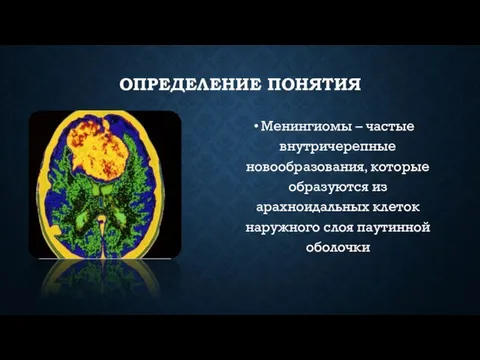 ОПРЕДЕЛЕНИЕ ПОНЯТИЯ

• Менингиомы – частые внутричерепные новообразования, которые образуются из арахноидальных клеток наружного слоя паутинной оболочки